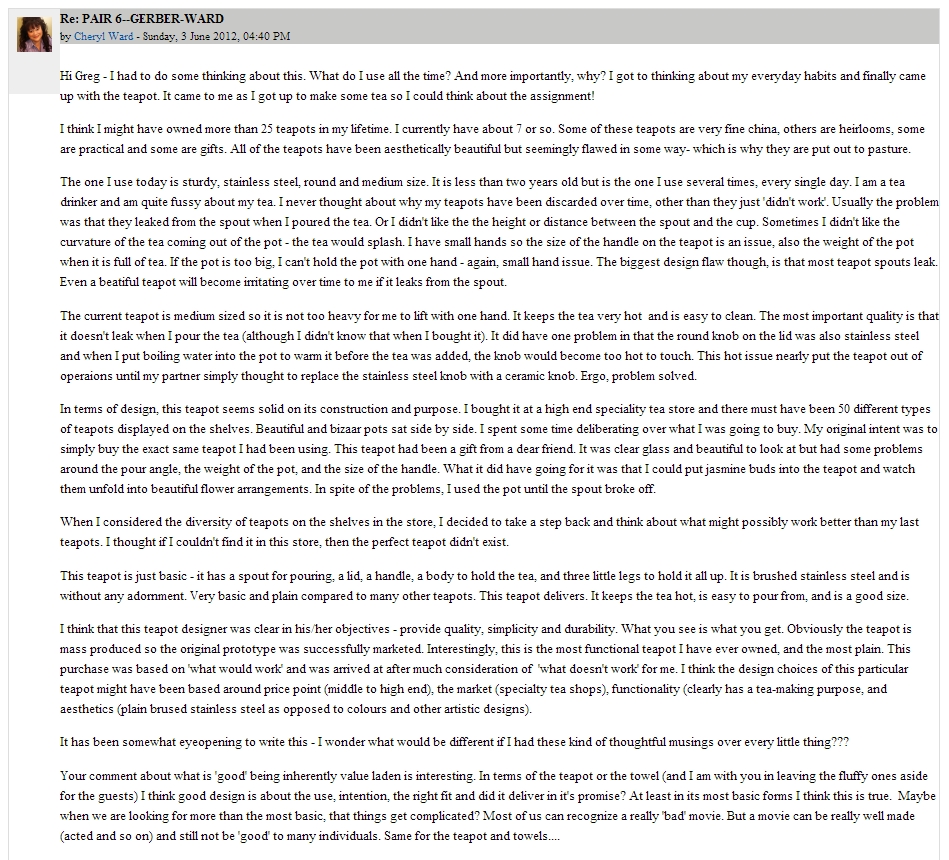 Re: PAIR 6--GERBER-WARD
by Cheryl Ward - Sunday, 3 June 2012, 04:40 PM

Hi Greg - I had to do some thinking about this. What do I use all the time? And more importantly, why? I got to thinking about my everyday habits and finally came up with the teapot. It came to me as I got up to make some tea so I could think about the assignment!

I think I might have owned more than 25 teapots in my lifetime. I currently have about 7 or so. Some of these teapots are very fine china, others are heirlooms, some are practical and some are gifts. All of the teapots have been aesthetically beautiful but seemingly flawed in some way- which is why they are put out to pasture.

The one I use today is sturdy, stainless steel, round and medium size. It is less than two years old but is the one I use several times, every single day. I am a tea drinker and am quite fussy about my tea. I never thought about why my teapots have been discarded over time, other than they just 'didn't work'. Usually the problem was that they leaked from the spout when I poured the tea. Or I didn't like the the height or distance between the spout and the cup. Sometimes I didn't like the curvature of the tea coming out of the pot - the tea would splash. I have small hands so the size of the handle on the teapot is an issue, also the weight of the pot when it is full of tea. If the pot is too big, I can't hold the pot with one hand - again, small hand issue. The biggest design flaw though, is that most teapot spouts leak. Even a beatiful teapot will become irritating over time to me if it leaks from the spout.

The current teapot is medium sized so it is not too heavy for me to lift with one hand. It keeps the tea very hot and is easy to clean. The most important quality is that it doesn't leak when I pour the tea (although I didn't know that when I bought it). It did have one problem in that the round knob on the lid was also stainless steel and when I put boiling water into the pot to warm it before the tea was added, the knob would become too hot to touch. This hot issue nearly put the teapot out of operaions until my partner simply thought to replace the stainless steel knob with a ceramic knob. Ergo, problem solved.

In terms of design, this teapot seems solid on its construction and purpose. I bought it at a high end speciality tea store and there must have been 50 different types of teapots displayed on the shelves. Beautiful and bizaar pots sat side by side. I spent some time deliberating over what I was going to buy. My original intent was to simply buy the exact same teapot I had been using. This teapot had been a gift from a dear friend. It was clear glass and beautiful to look at but had some problems around the pour angle, the weight of the pot, and the size of the handle. What it did have going for it was that I could put jasmine buds into the teapot and watch them unfold into beautiful flower arrangements. In spite of the problems, I used the pot until the spout broke off.

When I considered the diversity of teapots on the shelves in the store, I decided to take a step back and think about what might possibly work better than my last teapots. I thought if I couldn't find it in this store, then the perfect teapot didn't exist.

This teapot is just basic - it has a spout for pouring, a lid, a handle, a body to hold the tea, and three little legs to hold it all up. It is brushed stainless steel and is without any adornment. Very basic and plain compared to many other teapots. This teapot delivers. It keeps the tea hot, is easy to pour from, and is a good size.

I think that this teapot designer was clear in his/her objectives - provide quality, simplicity and durability. What you see is what you get. Obviously the teapot is mass produced so the original prototype was successfully marketed. Interestingly, this is the most functional teapot I have ever owned, and the most plain. This purchase was based on 'what would work' and was arrived at after much consideration of 'what doesn't work' for me. I think the design choices of this particular teapot might have been based around price point (middle to high end), the market (specialty tea shops), functionality (clearly has a tea-making purpose, and aesthetics (plain brused stainless steel as opposed to colours and other artistic designs).

It has been somewhat eyeopening to write this - I wonder what would be different if I had these kind of thoughtful musings over every little thing???

Your comment about what is 'good' being inherently value laden is interesting. In terms of the teapot or the towel (and I am with you in leaving the fluffy ones aside for the guests) I think good design is about the use, intention, the right fit and did it deliver in it's promise? At least in its most basic forms I think this is true. Maybe when we are looking for more than the most basic, that things get complicated? Most of us can recognize a really 'bad' movie. But a movie can be really well made (acted and so on) and still not be 'good' to many individuals. Same for the teapot and towels....